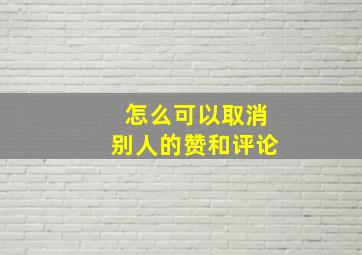 怎么可以取消
别人的赞和评论